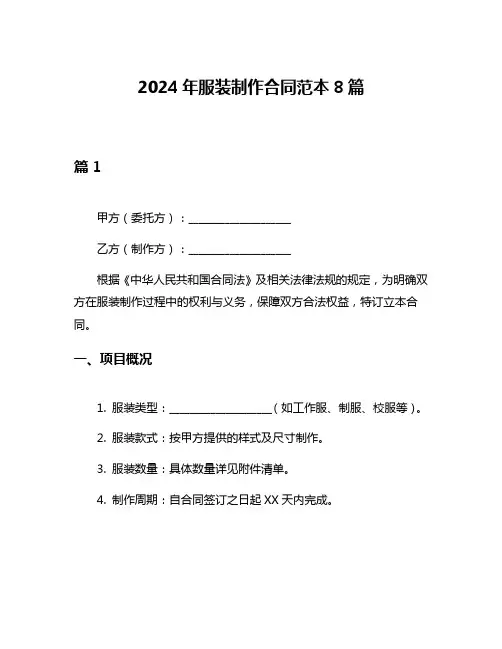 2024 年服装制作合同范本 8 篇

篇 1

甲方（委托方）：____________________

乙方（制作方）：____________________

根据《中华人民共和国合同法》及相关法律法规的规定，为明确双方在服装制作过程中的权利与义务，保障双方合法权益，特订立本合同。

一、项目概况

1. 服装类型：____________________（如工作服、制服、校服等）。

2. 服装款式：按甲方提供的样式及尺寸制作。

3. 服装数量：具体数量详见附件清单。

4. 制作周期：自合同签订之日起 XX 天内完成。